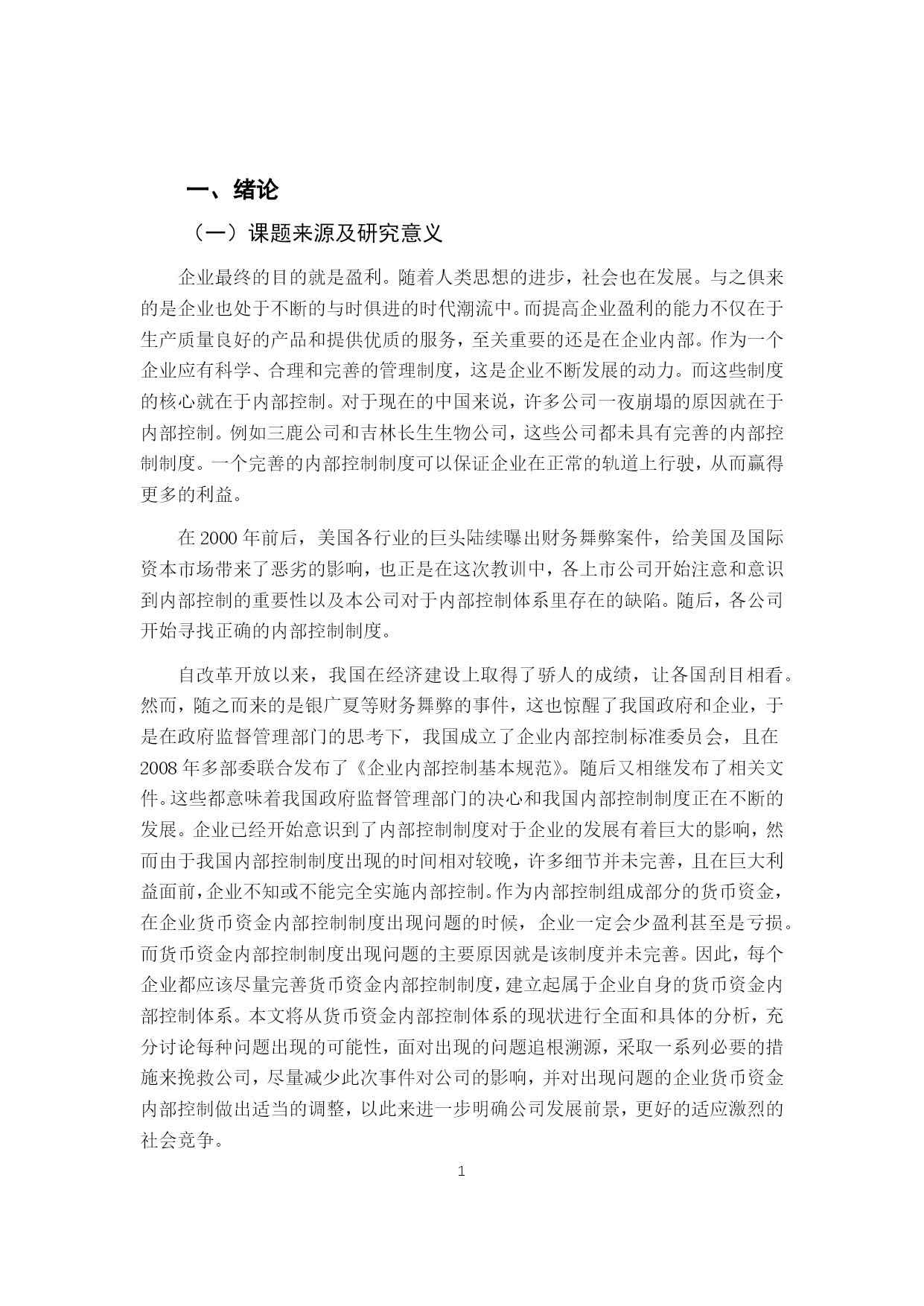 一、绪论

（一）课题来源及研究意义

企业最终的目的就是盈利。随着人类思想的进步，社会也在发展。与之俱来的是企业也处于不断的与时俱进的时代潮流中。而提高企业盈利的能力不仅在于生产质量良好的产品和提供优质的服务，至关重要的还是在企业内部。作为一个企业应有科学、合理和完善的管理制度，这是企业不断发展的动力。而这些制度的核心就在于内部控制。对于现在的中国来说，许多公司一夜崩塌的原因就在于内部控制。例如三鹿公司和吉林长生生物公司，这些公司都未具有完善的内部控制制度。一个完善的内部控制制度可以保证企业在正常的轨道上行驶，从而赢得更多的利益。

在 2000 年前后，美国各行业的巨头陆续曝出财务舞弊案件，给美国及国际资本市场带来了恶劣的影响，也正是在这次教训中，各上市公司开始注意和意识到内部控制的重要性以及本公司对于内部控制体系里存在的缺陷。随后，各公司开始寻找正确的内部控制制度。

自改革开放以来，我国在经济建设上取得了骄人的成绩，让各国刮目相看。然而，随之而来的是银广夏等财务舞弊的事件，这也惊醒了我国政府和企业，于是在政府监督管理部门的思考下，我国成立了企业内部控制标准委员会，且在 2008 年多部委联合发布了《企业内部控制基本规范》。随后又相继发布了相关文件。这些都意味着我国政府监督管理部门的决心和我国内部控制制度正在不断的发展。企业已经开始意识到了内部控制制度对于企业的发展有着巨大的影响，然而由于我国内部控制制度出现的时间相对较晚，许多细节并未完善，且在巨大利益面前，企业不知或不能完全实施内部控制。作为内部控制组成部分的货币资金，在企业货币资金内部控制制度出现问题的时候，企业一定会少盈利甚至是亏损。而货币资金内部控制制度出现问题的主要原因就是该制度并未完善。因此，每个企业都应该尽量完善货币资金内部控制制度，建立起属于企业自身的货币资金内部控制体系。本文将从货币资金内部控制体系的现状进行全面和具体的分析，充分讨论每种问题出现的可能性，面对出现的问题追根溯源，采取一系列必要的措施来挽救公司，尽量减少此次事件对公司的影响，并对出现问题的企业货币资金内部控制做出适当的调整，以此来进一步明确公司发展前景，更好的适应激烈的社会竞争。

1